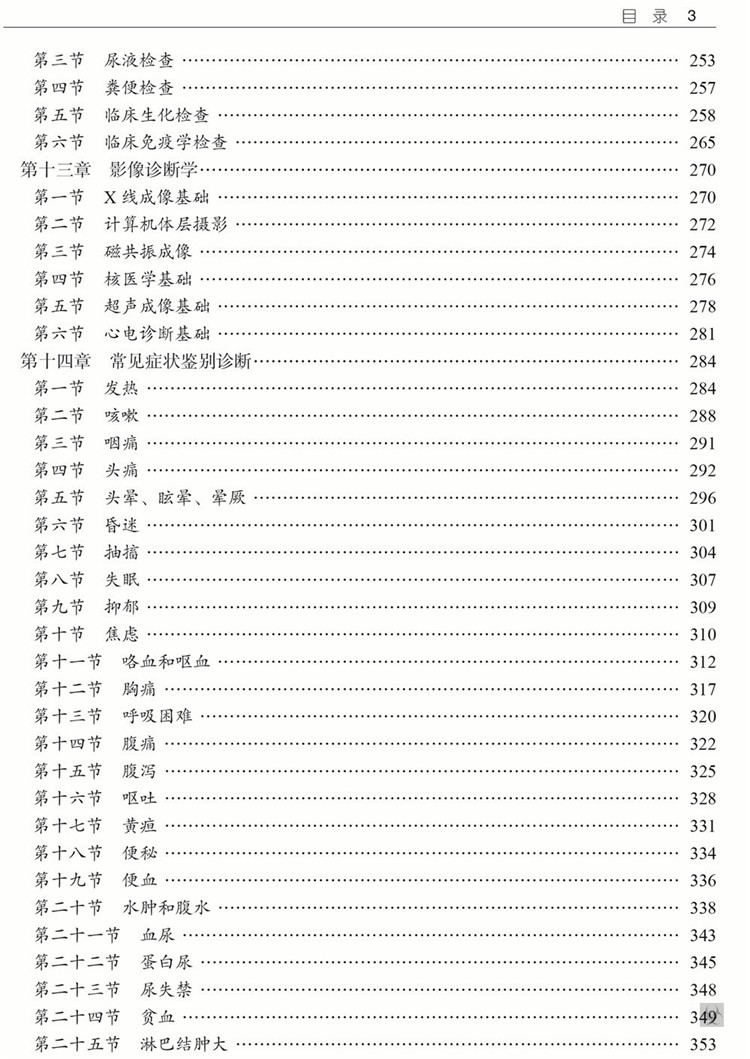 目 录 3

第三节 尿液检查 …… 253
第四节 粪便检查 …… 257
第五节 临床生化检查 …… 258
第六节 临床免疫学检查 …… 265
第十三章 影像诊断学 …… 270
第一节 X线成像基础 …… 270
第二节 计算机体层摄影 …… 272
第三节 磁共振成像 …… 274
第四节 核医学基础 …… 276
第五节 超声成像基础 …… 278
第六节 心电诊断基础 …… 281
第十四章 常见症状鉴别诊断 …… 284
第一节 发热 …… 284
第二节 咳嗽 …… 288
第三节 咽痛 …… 291
第四节 头痛 …… 292
第五节 头晕、眩晕、晕厥 …… 296
第六节 昏迷 …… 301
第七节 抽搐 …… 304
第八节 失眠 …… 307
第九节 抑郁 …… 309
第十节 焦虑 …… 310
第十一节 咯血和呕血 …… 312
第十二节 胸痛 …… 317
第十三节 呼吸困难 …… 320
第十四节 腹痛 …… 322
第十五节 腹泻 …… 325
第十六节 呕吐 …… 328
第十七节 黄疸 …… 331
第十八节 便秘 …… 334
第十九节 便血 …… 336
第二十节 水肿和腹水 …… 338
第二十一节 血尿 …… 343
第二十二节 蛋白尿 …… 345
第二十三节 尿失禁 …… 348
第二十四节 贫血 …… 349
第二十五节 淋巴结肿大 …… 353